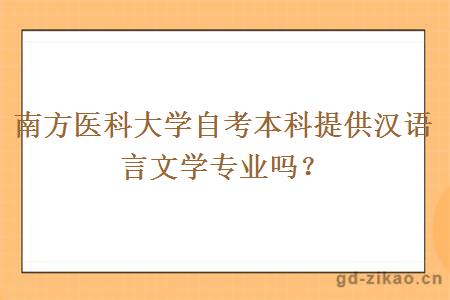 南方医科大学自考本科提供汉语言文学专业吗？

gd-zikao.cn